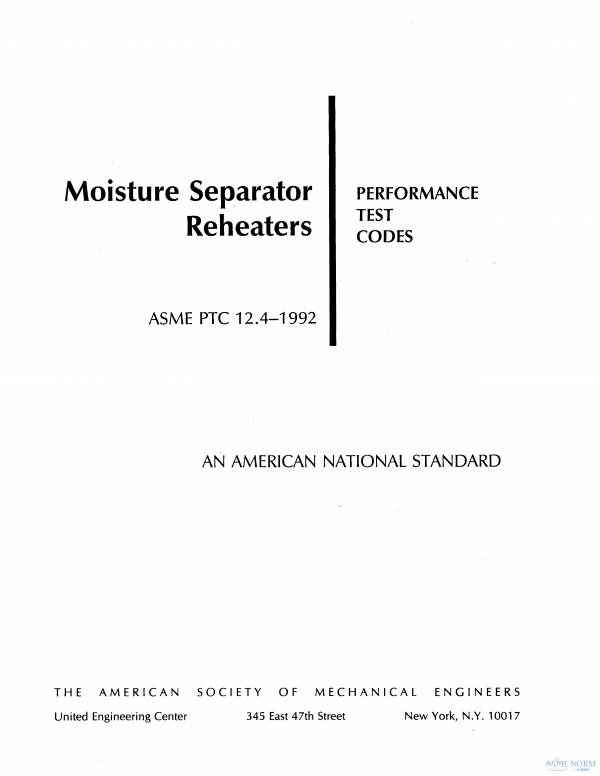 Moisture Separator Reheaters

PERFORMANCE TEST CODES

ASME PTC 12.4–1992

AN AMERICAN NATIONAL STANDARD

THE AMERICAN SOCIETY OF MECHANICAL ENGINEERS

United Engineering Center 345 East 47th Street New York, N.Y. 10017

ASME NORM